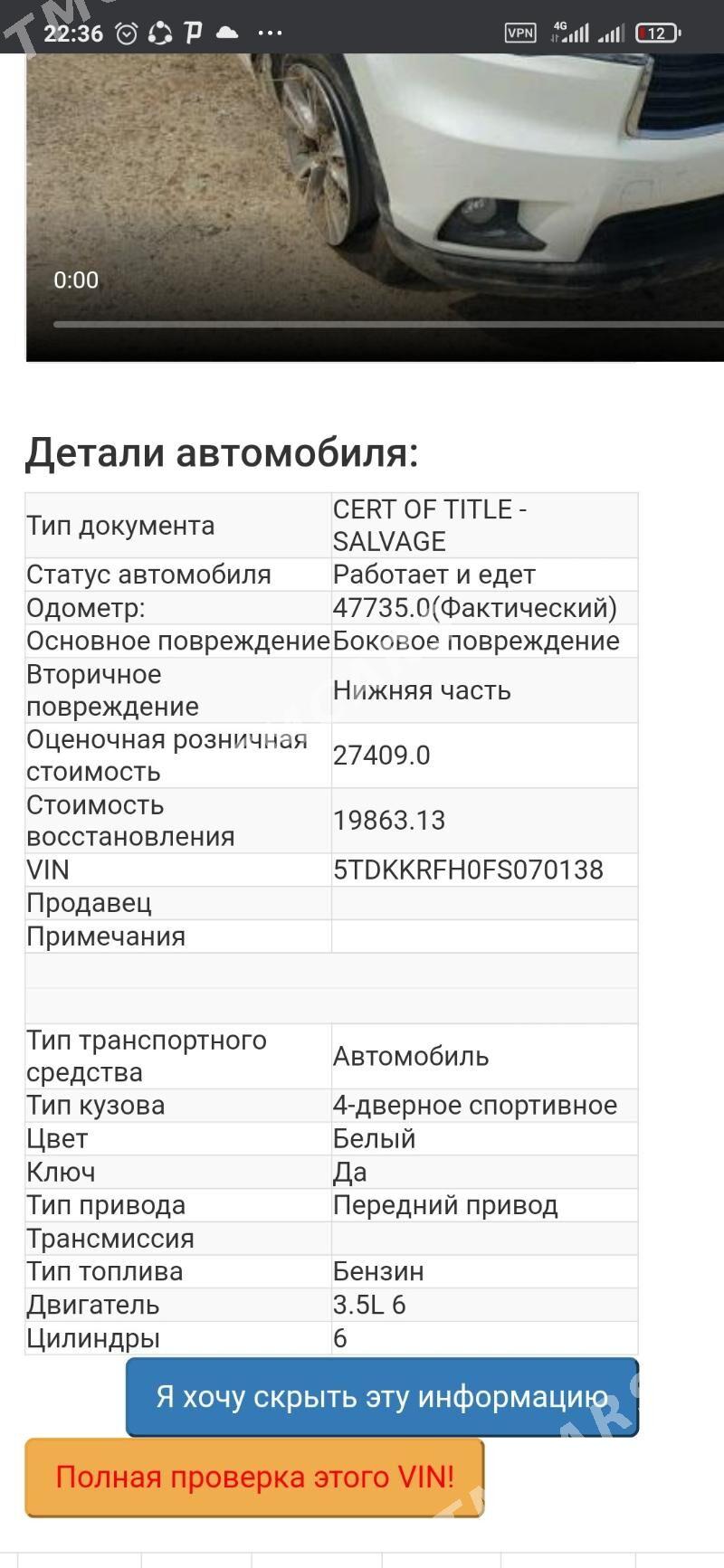 22:36 VPN 4G 12

0:00

Детали автомобиля:

| | |
|---|---|
| Тип документа | CERT OF TITLE - SALVAGE |
| Статус автомобиля | Работает и едет |
| Одометр: | 47735.0(Фактический) |
| Основное повреждение | Боковое повреждение |
| Вторичное повреждение | Нижняя часть |
| Оценочная розничная стоимость | 27409.0 |
| Стоимость восстановления | 19863.13 |
| VIN | 5TDKKRFH0FS070138 |
| Продавец | |
| Примечания | |
| | |
| | |
| Тип транспортного средства | Автомобиль |
| Тип кузова | 4-дверное спортивное |
| Цвет | Белый |
| Ключ | Да |
| Тип привода | Передний привод |
| Трансмиссия | |
| Тип топлива | Бензин |
| Двигатель | 3.5L 6 |
| Цилиндры | 6 |

Я хочу скрыть эту информацию

Полная проверка этого VIN!